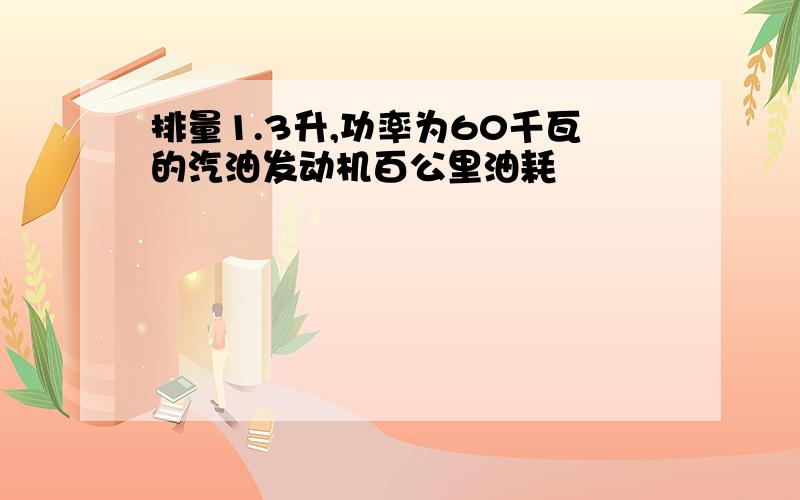 排量1.3升,功率为60千瓦的汽油发动机百公里油耗